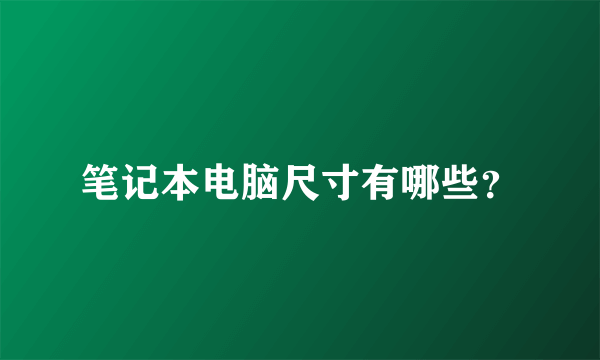 笔记本电脑尺寸有哪些?